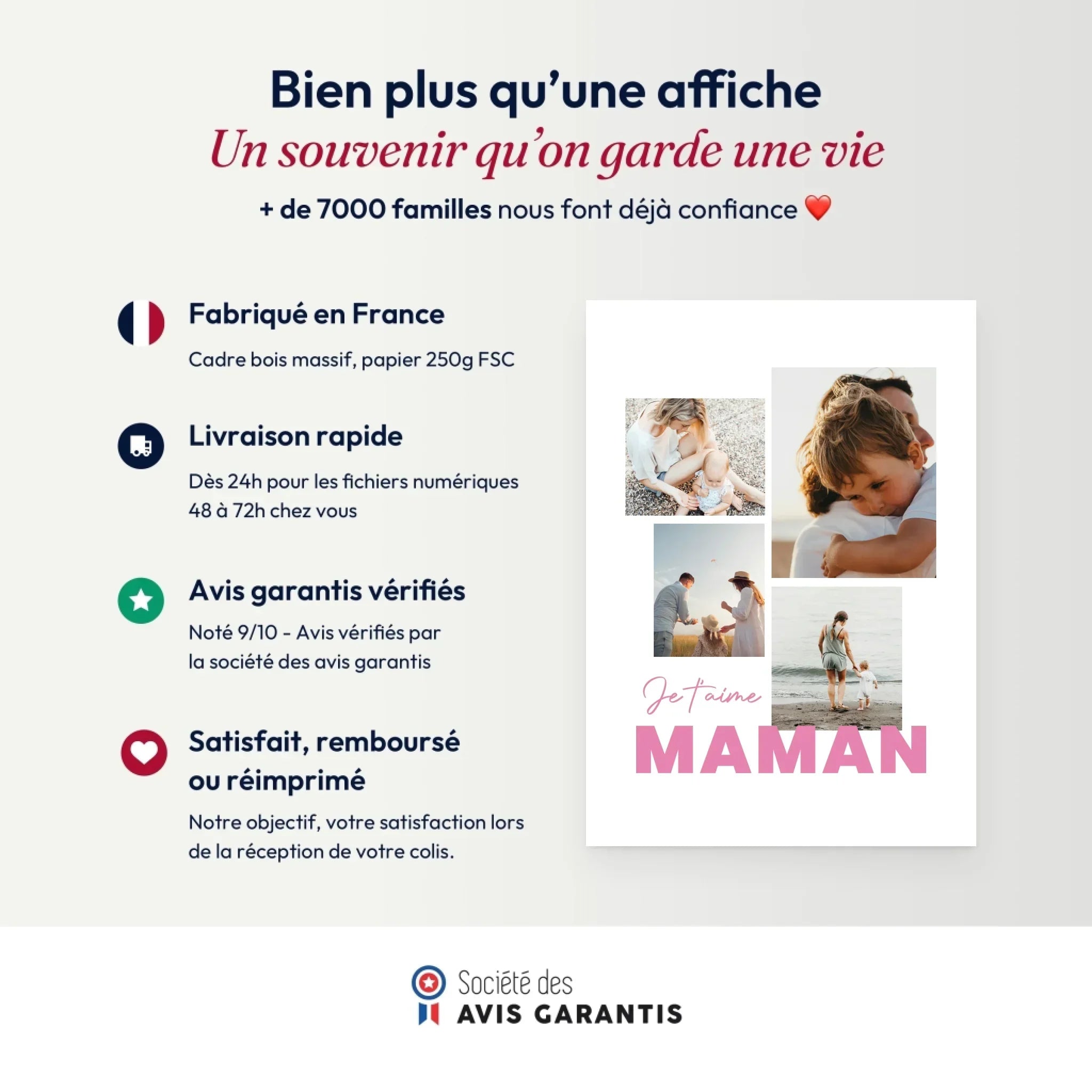 Bien plus qu'une affiche

Un souvenir qu'on garde une vie

+ de 7000 familles nous font déjà confiance ❤️

Fabriqué en France

Cadre bois massif, papier 250g FSC

Livraison rapide

Dès 24h pour les fichiers numériques
48 à 72h chez vous

Avis garantis vérifiés

Noté 9/10 - Avis vérifiés par la société des avis garantis

Satisfait, remboursé ou réimprimé

Notre objectif, votre satisfaction lors de la réception de votre colis.

Je t'aime

MAMAN

Société des
AVIS GARANTIS